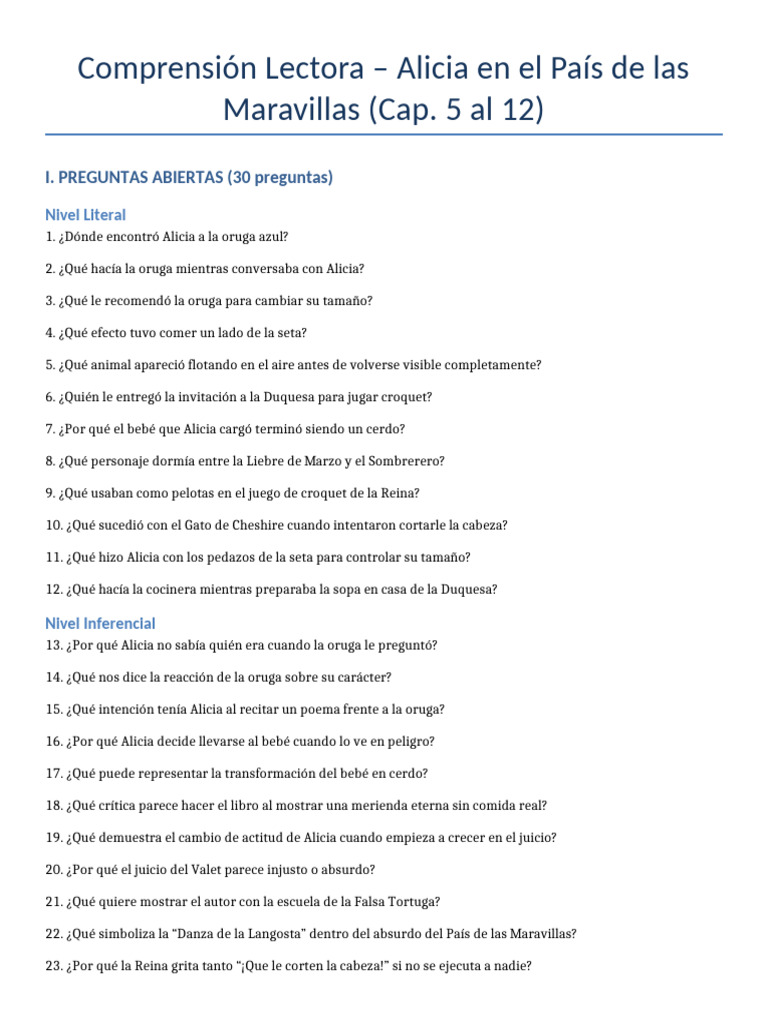 Comprensión Lectora – Alicia en el País de las Maravillas (Cap. 5 al 12)

I. PREGUNTAS ABIERTAS (30 preguntas)

Nivel Literal

1. ¿Dónde encontró Alicia a la oruga azul?

2. ¿Qué hacía la oruga mientras conversaba con Alicia?

3. ¿Qué le recomendó la oruga para cambiar su tamaño?

4. ¿Qué efecto tuvo comer un lado de la seta?

5. ¿Qué animal apareció flotando en el aire antes de volverse visible completamente?

6. ¿Quién le entregó la invitación a la Duquesa para jugar croquet?

7. ¿Por qué el bebé que Alicia cargó terminó siendo un cerdo?

8. ¿Qué personaje dormía entre la Liebre de Marzo y el Sombrerero?

9. ¿Qué usaban como pelotas en el juego de croquet de la Reina?

10. ¿Qué sucedió con el Gato de Cheshire cuando intentaron cortarle la cabeza?

11. ¿Qué hizo Alicia con los pedazos de la seta para controlar su tamaño?

12. ¿Qué hacía la cocinera mientras preparaba la sopa en casa de la Duquesa?

Nivel Inferencial

13. ¿Por qué Alicia no sabía quién era cuando la oruga le preguntó?

14. ¿Qué nos dice la reacción de la oruga sobre su carácter?

15. ¿Qué intención tenía Alicia al recitar un poema frente a la oruga?

16. ¿Por qué Alicia decide llevarse al bebé cuando lo ve en peligro?

17. ¿Qué puede representar la transformación del bebé en cerdo?

18. ¿Qué crítica parece hacer el libro al mostrar una merienda eterna sin comida real?

19. ¿Qué demuestra el cambio de actitud de Alicia cuando empieza a crecer en el juicio?

20. ¿Por qué el juicio del Valet parece injusto o absurdo?

21. ¿Qué quiere mostrar el autor con la escuela de la Falsa Tortuga?

22. ¿Qué simboliza la “Danza de la Langosta” dentro del absurdo del País de las Maravillas?

23. ¿Por qué la Reina grita tanto “¡Que le corten la cabeza!” si no se ejecuta a nadie?